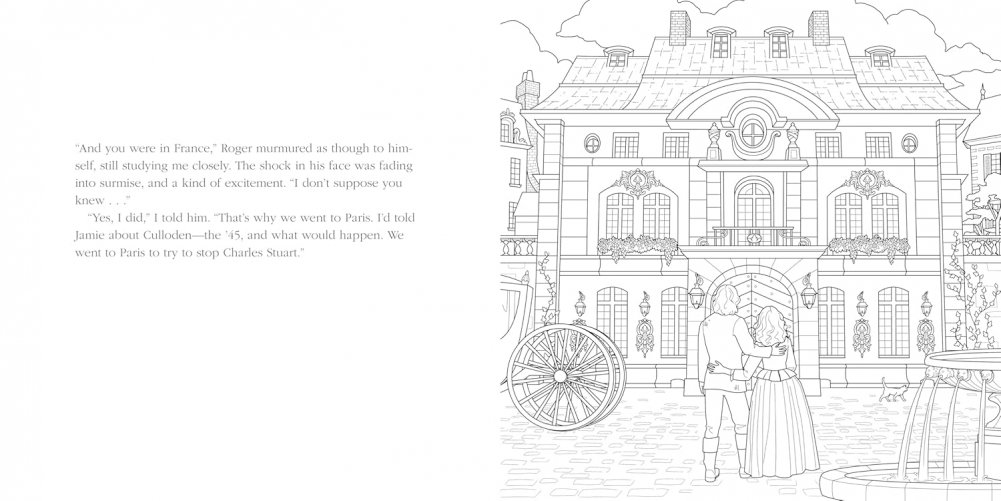 "And you were in France," Roger murmured as though to himself, still studying me closely. The shock in his face was fading into surmise, and a kind of excitement. "I don't suppose you knew . . ."

"Yes, I did," I told him. "That's why we went to Paris. I'd told Jamie about Culloden—the '45, and what would happen. We went to Paris to try to stop Charles Stuart."